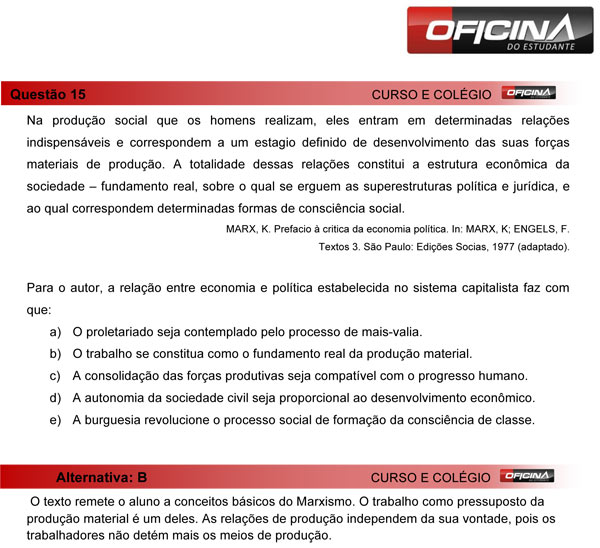 OFICINA
DO ESTUDANTE

Questão 15 CURSO E COLÉGIO OFICINA

Na produção social que os homens realizam, eles entram em determinadas relações indispensáveis e correspondem a um estagio definido de desenvolvimento das suas forças materiais de produção. A totalidade dessas relações constitui a estrutura econômica da sociedade – fundamento real, sobre o qual se erguem as superestruturas política e jurídica, e ao qual correspondem determinadas formas de consciência social.

MARX, K. Prefacio à critica da economia política. In: MARX, K; ENGELS, F. Textos 3. São Paulo: Edições Socias, 1977 (adaptado).

Para o autor, a relação entre economia e política estabelecida no sistema capitalista faz com que:

a) O proletariado seja contemplado pelo processo de mais-valia.
b) O trabalho se constitua como o fundamento real da produção material.
c) A consolidação das forças produtivas seja compatível com o progresso humano.
d) A autonomia da sociedade civil seja proporcional ao desenvolvimento econômico.
e) A burguesia revolucione o processo social de formação da consciência de classe.

Alternativa: B CURSO E COLÉGIO OFICINA

O texto remete o aluno a conceitos básicos do Marxismo. O trabalho como pressuposto da produção material é um deles. As relações de produção independem da sua vontade, pois os trabalhadores não detém mais os meios de produção.